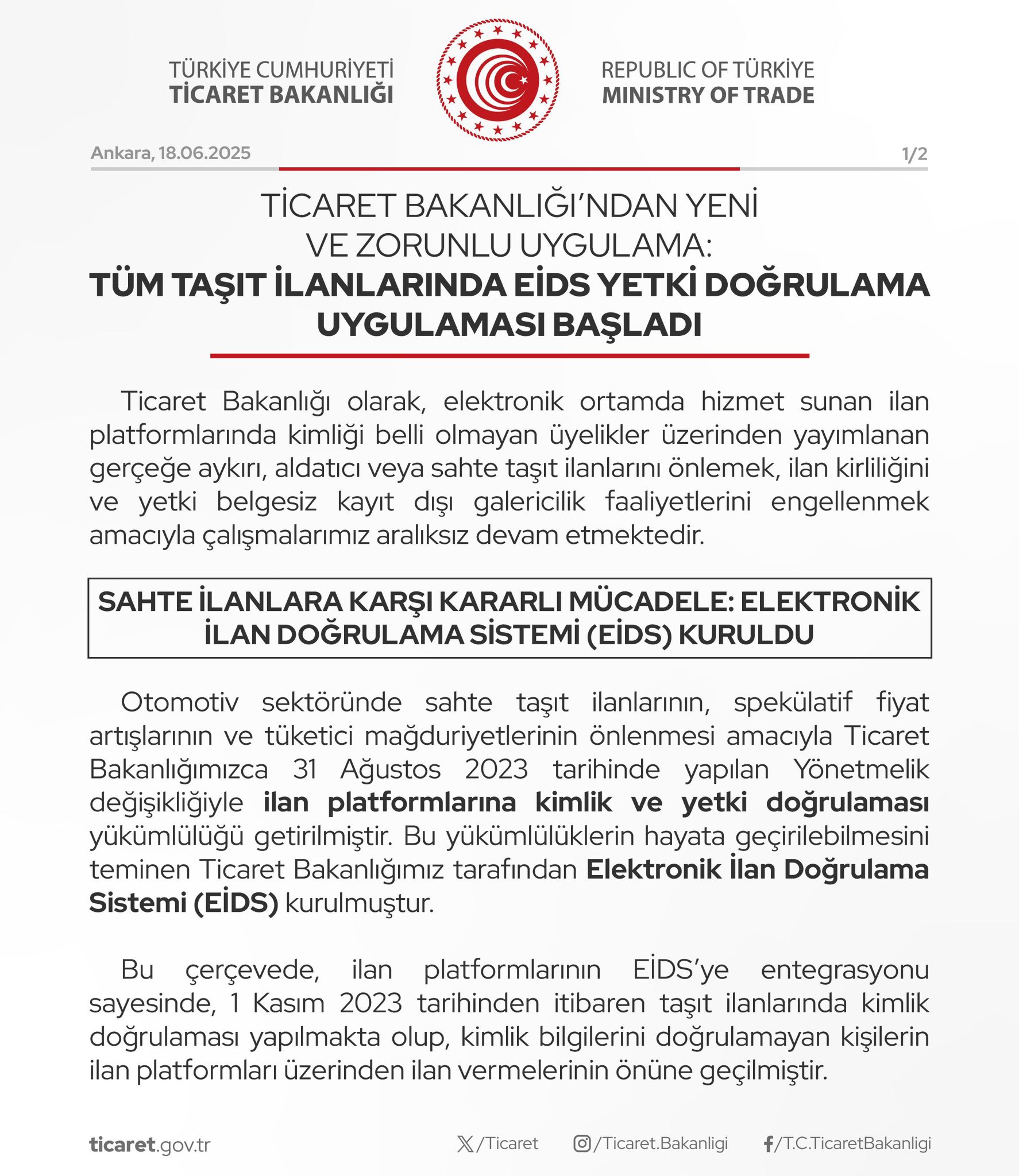 TÜRKİYE CUMHURİYETİ
TİCARET BAKANLIĞI

REPUBLIC OF TÜRKİYE
MINISTRY OF TRADE

Ankara, 18.06.2025

1/2

TİCARET BAKANLIĞI'NDAN YENİ VE ZORUNLU UYGULAMA:
TÜM TAŞIT İLANLARINDA EİDS YETKİ DOĞRULAMA UYGULAMASI BAŞLADI

Ticaret Bakanlığı olarak, elektronik ortamda hizmet sunan ilan platformlarında kimliği belli olmayan üyelikler üzerinden yayımlanan gerçeğe aykırı, aldatıcı veya sahte taşıt ilanlarını önlemek, ilan kirliliğini ve yetki belgesiz kayıt dışı galericilik faaliyetlerini engellenmek amacıyla çalışmalarımız aralıksız devam etmektedir.

SAHTE İLANLARA KARŞI KARARLI MÜCADELE: ELEKTRONİK İLAN DOĞRULAMA SİSTEMİ (EİDS) KURULDU

Otomotiv sektöründe sahte taşıt ilanlarının, spekülatif fiyat artışlarının ve tüketici mağduriyetlerinin önlenmesi amacıyla Ticaret Bakanlığımızca 31 Ağustos 2023 tarihinde yapılan Yönetmelik değişikliğiyle ilan platformlarına kimlik ve yetki doğrulaması yükümlülüğü getirilmiştir. Bu yükümlülüklerin hayata geçirilebilmesini teminen Ticaret Bakanlığımız tarafından Elektronik İlan Doğrulama Sistemi (EİDS) kurulmuştur.

Bu çerçevede, ilan platformlarının EİDS'ye entegrasyonu sayesinde, 1 Kasım 2023 tarihinden itibaren taşıt ilanlarında kimlik doğrulaması yapılmakta olup, kimlik bilgilerini doğrulamayan kişilerin ilan platformları üzerinden ilan vermelerinin önüne geçilmiştir.

ticaret.gov.tr
/Ticaret
/Ticaret.Bakanligi
/T.C.TicaretBakanligi